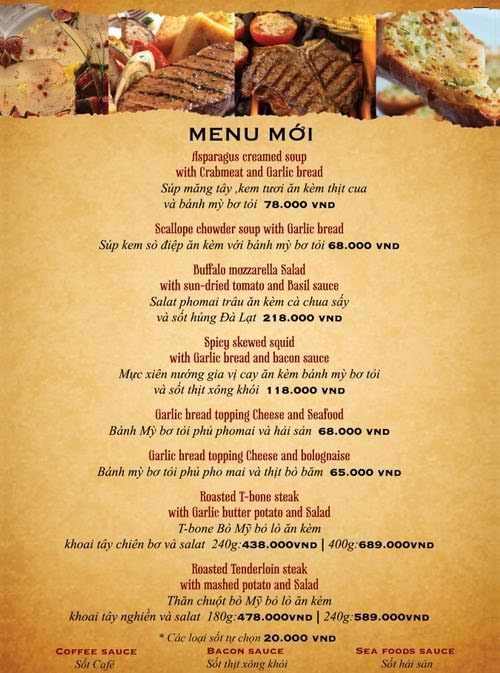 MENU MỚI

Asparagus creamed soup with Crabmeat and Garlic bread
Súp măng tây ,kem tươi ăn kèm thịt cua và bánh mỳ bơ tỏi 78.000 VND

Scallope chowder soup with Garlic bread
Súp kem sò điệp ăn kèm với bánh mỳ bơ tỏi 68.000 VND

Buffalo mozzarella Salad with sun-dried tomato and Basil sauce
Salat phomai trâu ăn kèm cà chua sấy và sốt húng Đà Lạt 218.000 VND

Spicy skewed squid with Garlic bread and bacon sauce
Mực xiên nướng gia vị cay ăn kèm bánh mỳ bơ tỏi và sốt thịt xông khói 118.000 VND

Garlic bread topping Cheese and Seafood
Bánh Mỳ bơ tỏi phủ phomai và hải sản 68.000 VND

Garlic bread topping Cheese and bolognaise
Bánh mỳ bơ tỏi phủ pho mai và thịt bò băm 65.000 VND

Roasted T-bone steak with Garlic butter potato and Salad
T-bone Bò Mỹ bỏ lò ăn kèm khoai tây chiên bơ và salat 240g:438.000VND | 400g:689.000VND

Roasted Tenderloin steak with mashed potato and Salad
Thăn chuột bò Mỹ bỏ lò ăn kèm khoai tây nghiền và salat 180g:478.000VND | 240g:589.000VND

* Các loại sốt tự chọn 20.000 VND

COFFEE SAUCE
Sốt Café

BACON SAUCE
Sốt thịt xông khói

SEA FOODS SAUCE
Sốt hải sản